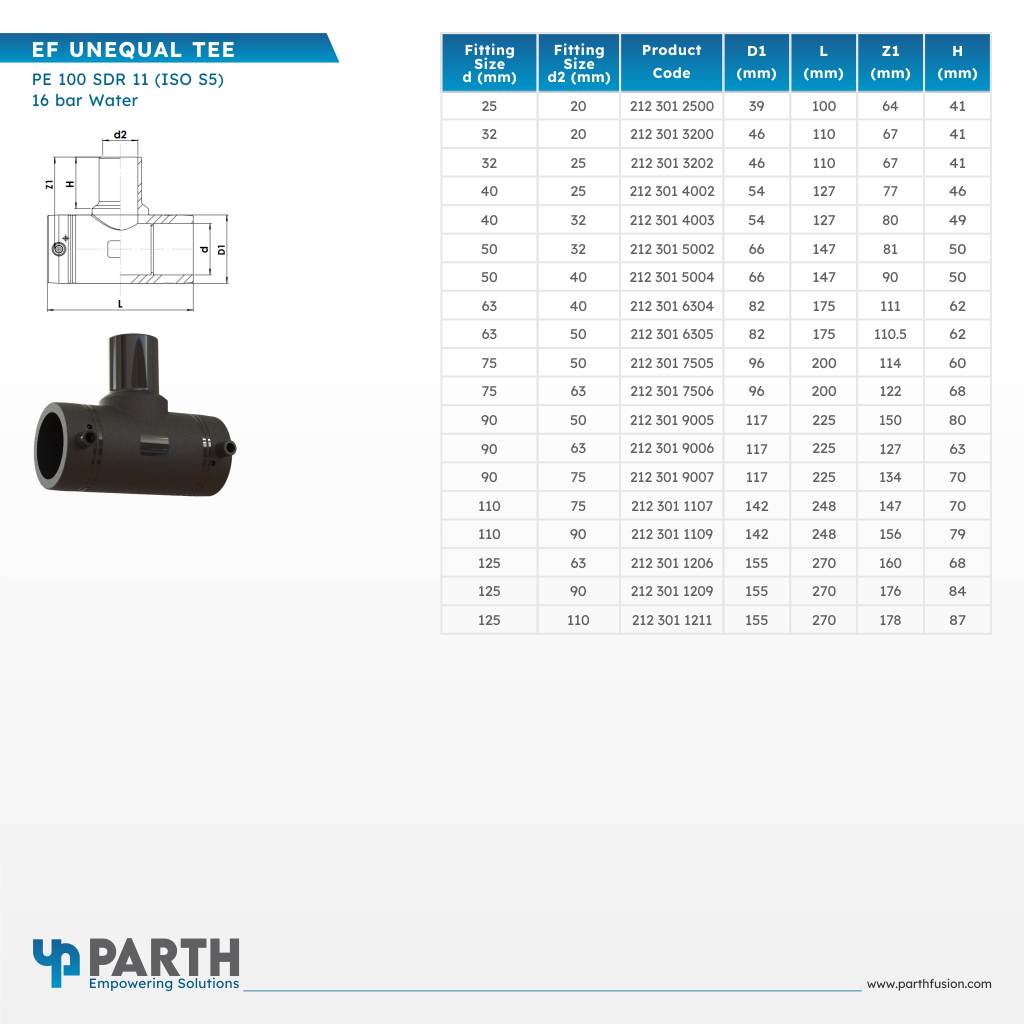 EF UNEQUAL TEE

PE 100 SDR 11 (ISO S5)
16 bar Water

d2
Z1
H
d
D1
L

| Fitting Size d (mm) | Fitting Size d2 (mm) | Product Code | D1 (mm) | L (mm) | Z1 (mm) | H (mm) |
|---|---|---|---|---|---|---|
| 25 | 20 | 212 301 2500 | 39 | 100 | 64 | 41 |
| 32 | 20 | 212 301 3200 | 46 | 110 | 67 | 41 |
| 32 | 25 | 212 301 3202 | 46 | 110 | 67 | 41 |
| 40 | 25 | 212 301 4002 | 54 | 127 | 77 | 46 |
| 40 | 32 | 212 301 4003 | 54 | 127 | 80 | 49 |
| 50 | 32 | 212 301 5002 | 66 | 147 | 81 | 50 |
| 50 | 40 | 212 301 5004 | 66 | 147 | 90 | 50 |
| 63 | 40 | 212 301 6304 | 82 | 175 | 111 | 62 |
| 63 | 50 | 212 301 6305 | 82 | 175 | 110.5 | 62 |
| 75 | 50 | 212 301 7505 | 96 | 200 | 114 | 60 |
| 75 | 63 | 212 301 7506 | 96 | 200 | 122 | 68 |
| 90 | 50 | 212 301 9005 | 117 | 225 | 150 | 80 |
| 90 | 63 | 212 301 9006 | 117 | 225 | 127 | 63 |
| 90 | 75 | 212 301 9007 | 117 | 225 | 134 | 70 |
| 110 | 75 | 212 301 1107 | 142 | 248 | 147 | 70 |
| 110 | 90 | 212 301 1109 | 142 | 248 | 156 | 79 |
| 125 | 63 | 212 301 1206 | 155 | 270 | 160 | 68 |
| 125 | 90 | 212 301 1209 | 155 | 270 | 176 | 84 |
| 125 | 110 | 212 301 1211 | 155 | 270 | 178 | 87 |

PARTH
Empowering Solutions

www.parthfusion.com